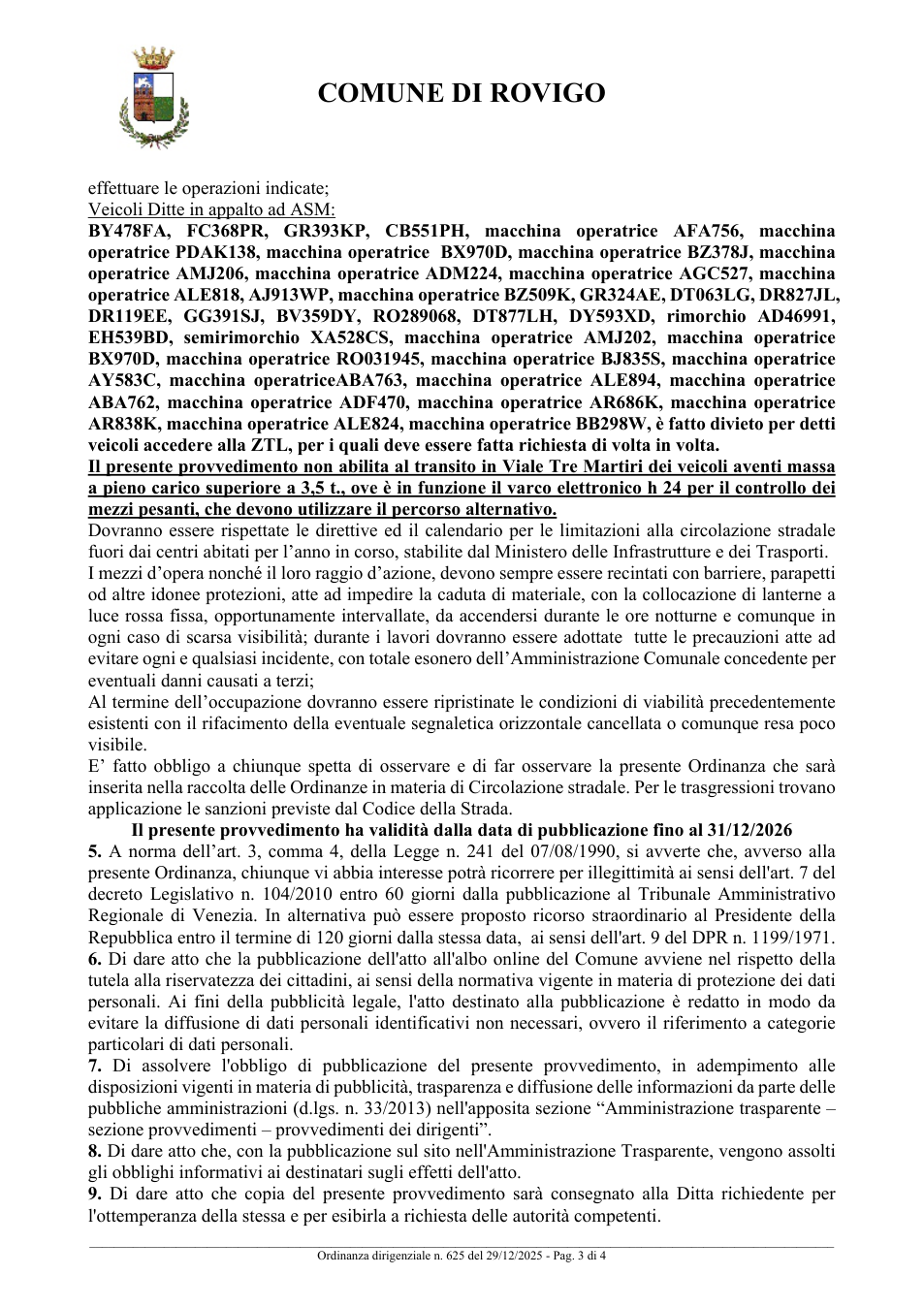 COMUNE DI ROVIGO

effettuare le operazioni indicate;

Veicoli Ditte in appalto ad ASM:

BY478FA, FC368PR, GR393KP, CB551PH, macchina operatrice AFA756, macchina operatrice PDAK138, macchina operatrice BX970D, macchina operatrice BZ378J, macchina operatrice AMJ206, macchina operatrice ADM224, macchina operatrice AGC527, macchina operatrice ALE818, AJ913WP, macchina operatrice BZ509K, GR324AE, DT063LG, DR827JL, DR119EE, GG391SJ, BV359DY, RO289068, DT877LH, DY593XD, rimorchio AD46991, EH539BD, semirimorchio XA528CS, macchina operatrice AMJ202, macchina operatrice BX970D, macchina operatrice RO031945, macchina operatrice BJ835S, macchina operatrice AY583C, macchina operatriceABA763, macchina operatrice ALE894, macchina operatrice ABA762, macchina operatrice ADF470, macchina operatrice AR686K, macchina operatrice AR838K, macchina operatrice ALE824, macchina operatrice BB298W, è fatto divieto per detti veicoli accedere alla ZTL, per i quali deve essere fatta richiesta di volta in volta.

Il presente provvedimento non abilita al transito in Viale Tre Martiri dei veicoli aventi massa a pieno carico superiore a 3,5 t., ove è in funzione il varco elettronico h 24 per il controllo dei mezzi pesanti, che devono utilizzare il percorso alternativo.

Dovranno essere rispettate le direttive ed il calendario per le limitazioni alla circolazione stradale fuori dai centri abitati per l'anno in corso, stabilite dal Ministero delle Infrastrutture e dei Trasporti.

I mezzi d'opera nonché il loro raggio d'azione, devono sempre essere recintati con barriere, parapetti od altre idonee protezioni, atte ad impedire la caduta di materiale, con la collocazione di lanterne a luce rossa fissa, opportunamente intervallate, da accendersi durante le ore notturne e comunque in ogni caso di scarsa visibilità; durante i lavori dovranno essere adottate tutte le precauzioni atte ad evitare ogni e qualsiasi incidente, con totale esonero dell'Amministrazione Comunale concedente per eventuali danni causati a terzi;

Al termine dell'occupazione dovranno essere ripristinate le condizioni di viabilità precedentemente esistenti con il rifacimento della eventuale segnaletica orizzontale cancellata o comunque resa poco visibile.

E' fatto obbligo a chiunque spetta di osservare e di far osservare la presente Ordinanza che sarà inserita nella raccolta delle Ordinanze in materia di Circolazione stradale. Per le trasgressioni trovano applicazione le sanzioni previste dal Codice della Strada.

Il presente provvedimento ha validità dalla data di pubblicazione fino al 31/12/2026

5. A norma dell'art. 3, comma 4, della Legge n. 241 del 07/08/1990, si avverte che, avverso alla presente Ordinanza, chiunque vi abbia interesse potrà ricorrere per illegittimità ai sensi dell'art. 7 del decreto Legislativo n. 104/2010 entro 60 giorni dalla pubblicazione al Tribunale Amministrativo Regionale di Venezia. In alternativa può essere proposto ricorso straordinario al Presidente della Repubblica entro il termine di 120 giorni dalla stessa data, ai sensi dell'art. 9 del DPR n. 1199/1971.

6. Di dare atto che la pubblicazione dell'atto all'albo online del Comune avviene nel rispetto della tutela alla riservatezza dei cittadini, ai sensi della normativa vigente in materia di protezione dei dati personali. Ai fini della pubblicità legale, l'atto destinato alla pubblicazione è redatto in modo da evitare la diffusione di dati personali identificativi non necessari, ovvero il riferimento a categorie particolari di dati personali.

7. Di assolvere l'obbligo di pubblicazione del presente provvedimento, in adempimento alle disposizioni vigenti in materia di pubblicità, trasparenza e diffusione delle informazioni da parte delle pubbliche amministrazioni (d.lgs. n. 33/2013) nell'apposita sezione "Amministrazione trasparente – sezione provvedimenti – provvedimenti dei dirigenti".

8. Di dare atto che, con la pubblicazione sul sito nell'Amministrazione Trasparente, vengono assolti gli obblighi informativi ai destinatari sugli effetti dell'atto.

9. Di dare atto che copia del presente provvedimento sarà consegnato alla Ditta richiedente per l'ottemperanza della stessa e per esibirla a richiesta delle autorità competenti.

Ordinanza dirigenziale n. 625 del 29/12/2025 - Pag. 3 di 4